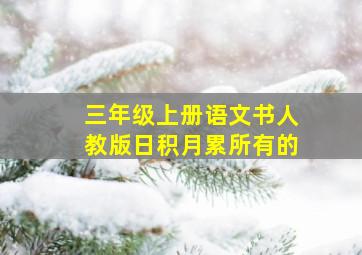 三年级上册语文书人教版日积月累所有的